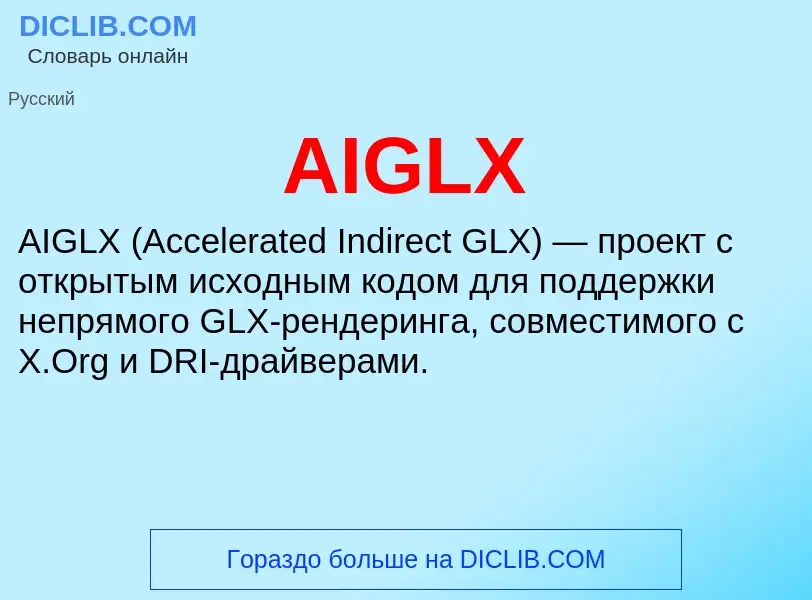 DICLIB.COM
Словарь онлайн

Русский

AIGLX

AIGLX (Accelerated Indirect GLX) — проект с открытым исходным кодом для поддержки непрямого GLX-рендеринга, совместимого с X.Org и DRI-драйверами.

Гораздо больше на DICLIB.COM